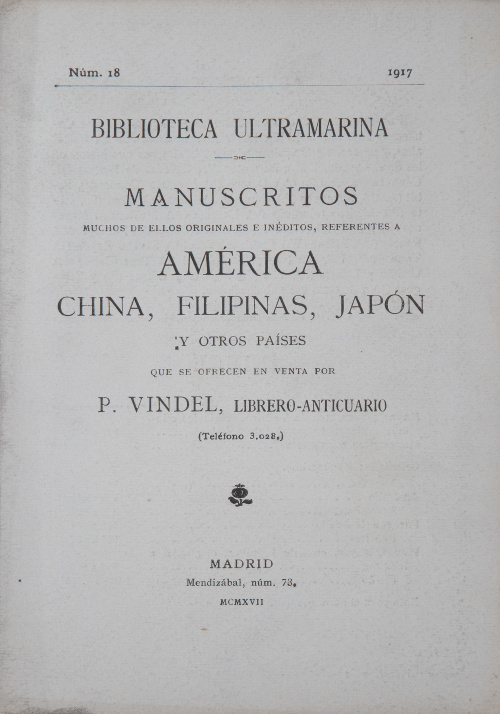 Núm. 18 1917

BIBLIOTECA ULTRAMARINA

MANUSCRITOS

MUCHOS DE ELLOS ORIGINALES E INÉDITOS, REFERENTES A

AMÉRICA

CHINA, FILIPINAS, JAPÓN

Y OTROS PAÍSES

QUE SE OFRECEN EN VENTA POR

P. VINDEL, LIBRERO-ANTICUARIO

(Teléfono 3.028.)

MADRID

Mendizábal, núm. 73.

MCMXVII